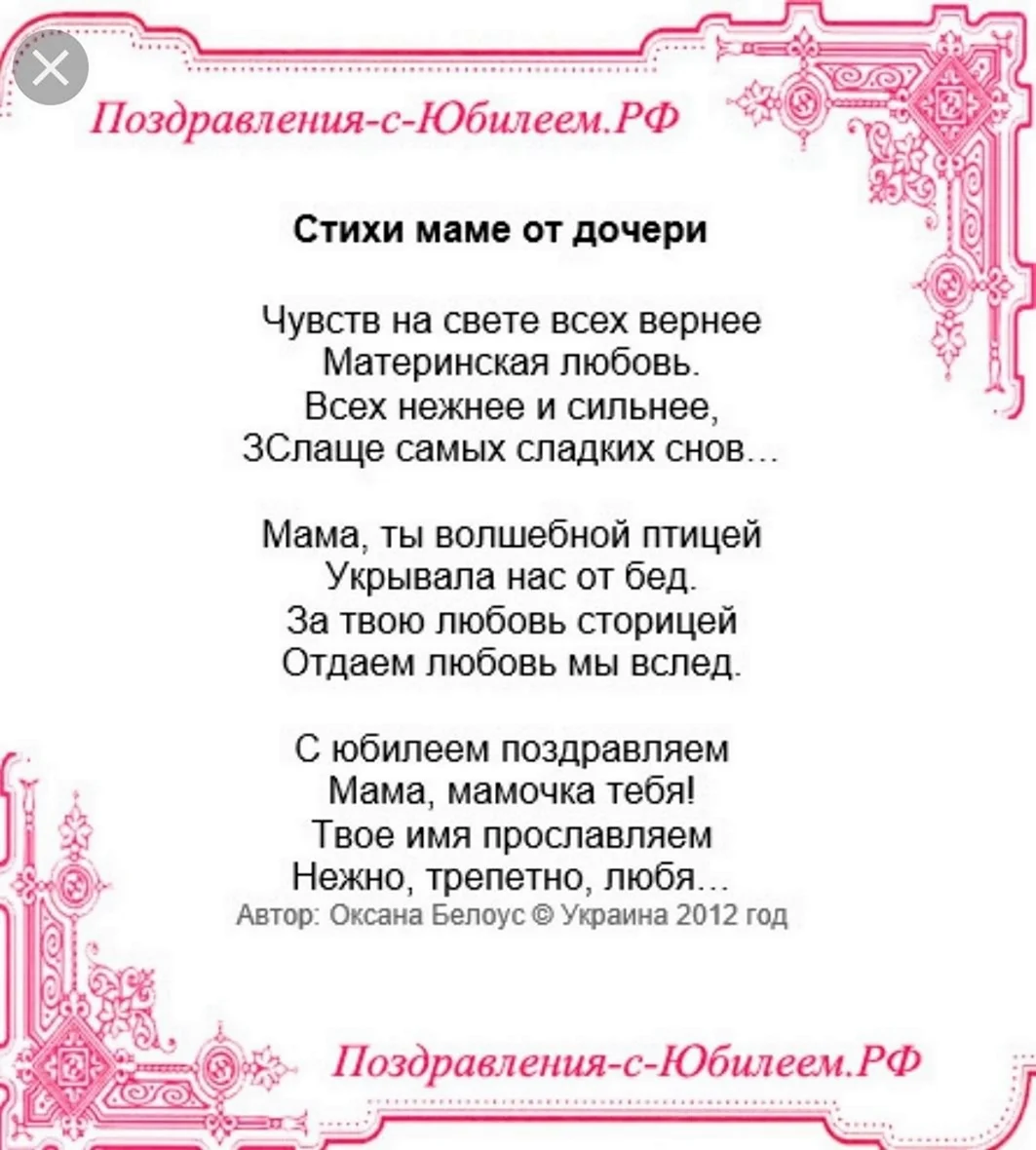 Поздравления-с-Юбилеем.РФ

Стихи маме от дочери

Чувств на свете всех вернее
Материнская любовь.
Всех нежнее и сильнее,
3Слаще самых сладких снов...

Мама, ты волшебной птицей
Укрывала нас от бед.
За твою любовь сторицей
Отдаем любовь мы вслед.

С юбилеем поздравляем
Мама, мамочка тебя!
Твое имя прославляем
Нежно, трепетно, любя...
Автор: Оксана Белоус © Украина 2012 год

Поздравления-с-Юбилеем.РФ